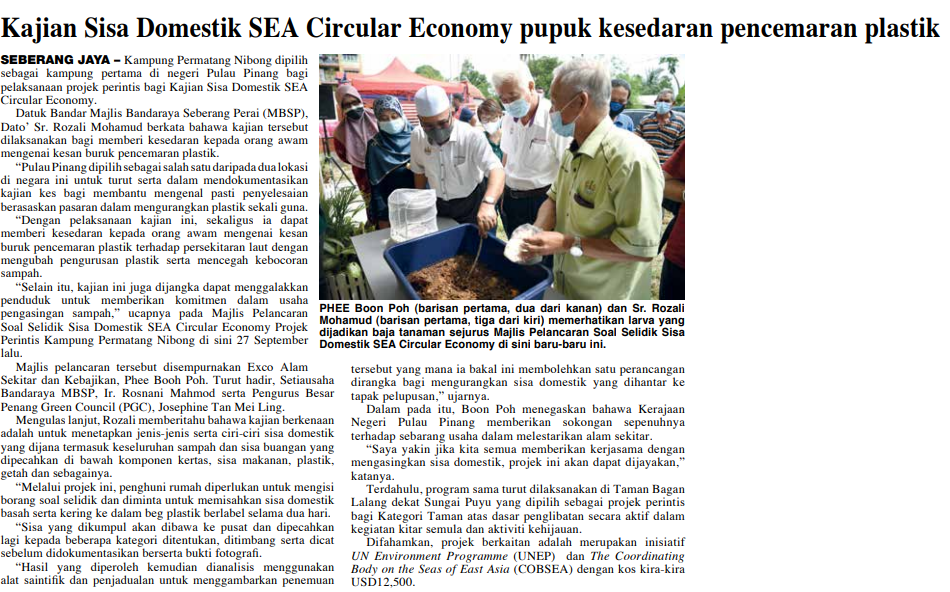 Kajian Sisa Domestik SEA Circular Economy pupuk kesedaran pencemaran plastik

SEBERANG JAYA – Kampung Permatang Nibong dipilih sebagai kampung pertama di negeri Pulau Pinang bagi pelaksanaan projek perintis bagi Kajian Sisa Domestik SEA Circular Economy.

Datuk Bandar Majlis Bandaraya Seberang Perai (MBSP), Dato' Sr. Rozali Mohamud berkata bahawa kajian tersebut dilaksanakan bagi memberi kesedaran kepada orang awam mengenai kesan buruk pencemaran plastik.

"Pulau Pinang dipilih sebagai salah satu daripada dua lokasi di negara ini untuk turut serta dalam mendokumentasikan kajian kes bagi membantu mengenal pasti penyelesaian berasaskan pasaran dalam mengurangkan plastik sekali guna.

"Dengan pelaksanaan kajian ini, sekaligus ia dapat memberi kesedaran kepada orang awam mengenai kesan buruk pencemaran plastik terhadap persekitaran laut dengan mengubah pengurusan plastik serta mencegah kebocoran sampah.

"Selain itu, kajian ini juga dijangka dapat menggalakkan penduduk untuk memberikan komitmen dalam usaha pengasingan sampah," ucapnya pada Majlis Pelancaran Soal Selidik Sisa Domestik SEA Circular Economy Projek Perintis Kampung Permatang Nibong di sini 27 September lalu.

Majlis pelancaran tersebut disempurnakan Exco Alam Sekitar dan Kebajikan, Phee Booh Poh. Turut hadir, Setiausaha Bandaraya MBSP, Ir. Rosnani Mahmod serta Pengurus Besar Penang Green Council (PGC), Josephine Tan Mei Ling.

Mengulas lanjut, Rozali memberitahu bahawa kajian berkenaan adalah untuk menetapkan jenis-jenis serta ciri-ciri sisa domestik yang dijana termasuk keseluruhan sampah dan sisa buangan yang dipecahkan di bawah komponen kertas, sisa makanan, plastik, getah dan sebagainya.

"Melalui projek ini, penghuni rumah diperlukan untuk mengisi borang soal selidik dan diminta untuk memisahkan sisa domestik basah serta kering ke dalam beg plastik berlabel selama dua hari.

"Sisa yang dikumpul akan dibawa ke pusat dan dipecahkan lagi kepada beberapa kategori ditentukan, ditimbang serta dicat sebelum didokumentasikan berserta bukti fotografi.

"Hasil yang diperoleh kemudian dianalisis menggunakan alat saintifik dan penjadualan untuk menggambarkan penemuan

PHEE Boon Poh (barisan pertama, dua dari kanan) dan Sr. Rozali Mohamud (barisan pertama, tiga dari kiri) memerhatikan larva yang dijadikan baja tanaman sejurus Majlis Pelancaran Soal Selidik Sisa Domestik SEA Circular Economy di sini baru-baru ini.

tersebut yang mana ia bakal ini membolehkan satu perancangan dirangka bagi mengurangkan sisa domestik yang dihantar ke tapak pelupusan," ujarnya.

Dalam pada itu, Boon Poh menegaskan bahawa Kerajaan Negeri Pulau Pinang memberikan sokongan sepenuhnya terhadap sebarang usaha dalam melestarikan alam sekitar.

"Saya yakin jika kita semua memberikan kerjasama dengan mengasingkan sisa domestik, projek ini akan dapat dijayakan," katanya.

Terdahulu, program sama turut dilaksanakan di Taman Bagan Lalang dekat Sungai Puyu yang dipilih sebagai projek perintis bagi Kategori Taman atas dasar penglibatan secara aktif dalam kegiatan kitar semula dan aktiviti kehijauan.

Difahamkan, projek berkaitan adalah merupakan inisiatif UN Environment Programme (UNEP) dan The Coordinating Body on the Seas of East Asia (COBSEA) dengan kos kira-kira USD12,500.